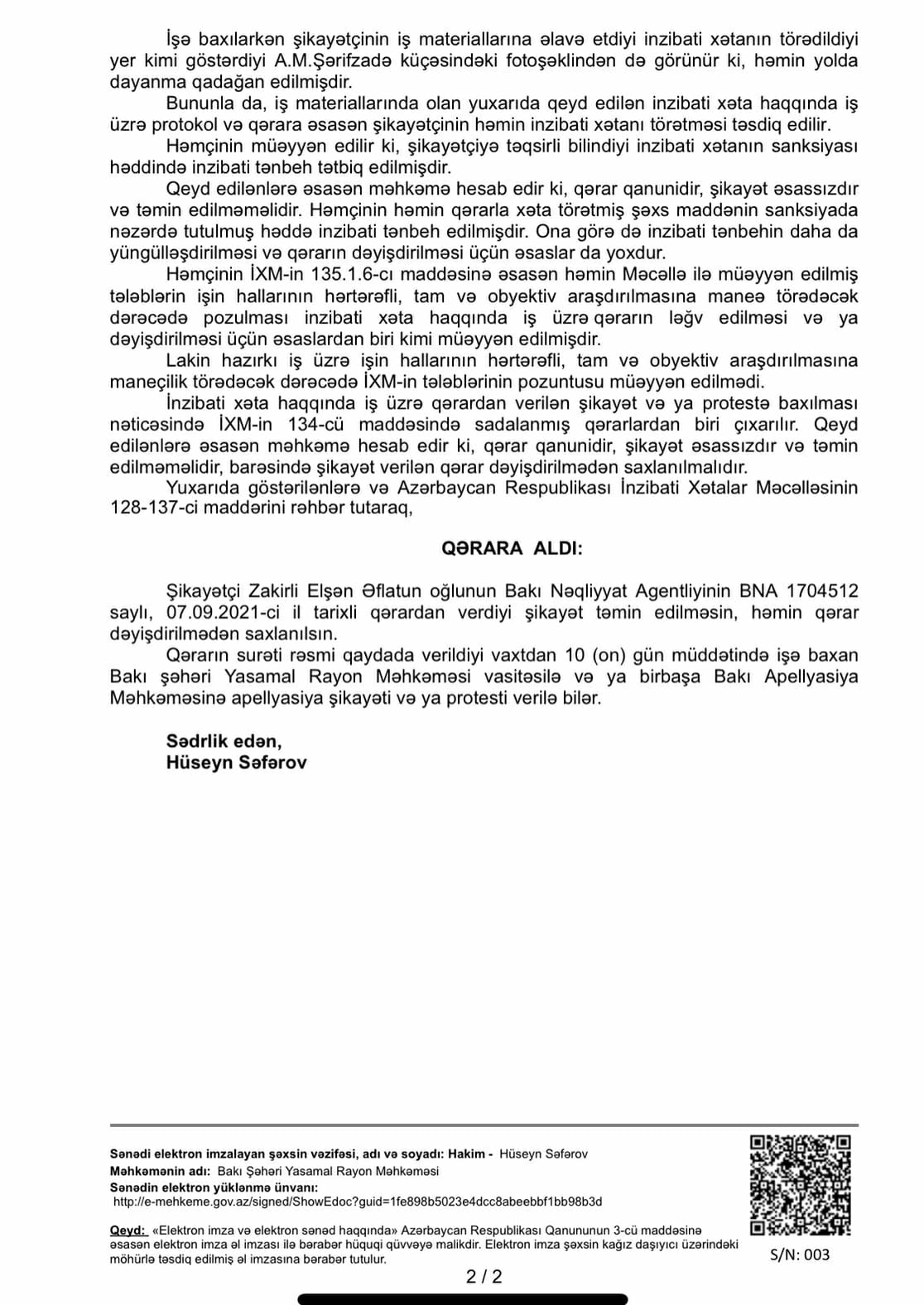 İşə baxılarkən şikayətçinin iş materiallarına əlavə etdiyi inzibati xətanın törədildiyi yer kimi göstərdiyi A.M.Şərifzadə küçəsindəki fotoşəklindən də görünür ki, həmin yolda dayanma qadağan edilmişdir.

Bununla da, iş materiallarında olan yuxarıda qeyd edilən inzibati xəta haqqında iş üzrə protokol və qərara əsasən şikayətçinin həmin inzibati xətanı törətməsi təsdiq edilir.

Həmçinin müəyyən edilir ki, şikayətçiyə təqsirli bilindiyi inzibati xətanın sanksiyası həddində inzibati tənbeh tətbiq edilmişdir.

Qeyd edilənlərə əsasən məhkəmə hesab edir ki, qərar qanunidir, şikayət əsassızdır və təmin edilməməlidir. Həmçinin həmin qərarla xəta törətmiş şəxs maddənin sanksiyada nəzərdə tutulmuş həddə inzibati tənbeh edilmişdir. Ona görə də inzibati tənbehin daha da yüngülləşdirilməsi və qərarın dəyişdirilməsi üçün əsaslar da yoxdur.

Həmçinin İXM-in 135.1.6-cı maddəsinə əsasən həmin Məcəllə ilə müəyyən edilmiş tələblərin işin hallarının hərtərəfli, tam və obyektiv araşdırılmasına maneə törədəcək dərəcədə pozulması inzibati xəta haqqında iş üzrə qərarın ləğv edilməsi və ya dəyişdirilməsi üçün əsaslardan biri kimi müəyyən edilmişdir.

Lakin hazırkı iş üzrə işin hallarının hərtərəfli, tam və obyektiv araşdırılmasına maneçilik törədəcək dərəcədə İXM-in tələblərinin pozuntusu müəyyən edilmədi.

İnzibati xəta haqqında iş üzrə qərardan verilən şikayət və ya protestə baxılması nəticəsində İXM-in 134-cü maddəsində sadalanmış qərarlardan biri çıxarılır. Qeyd edilənlərə əsasən məhkəmə hesab edir ki, qərar qanunidir, şikayət əsassızdır və təmin edilməməlidir, barəsində şikayət verilən qərar dəyişdirilmədən saxlanılmalıdır.

Yuxarıda göstərilənlərə və Azərbaycan Respublikası İnzibati Xətalar Məcəlləsinin 128-137-ci maddərini rəhbər tutaraq,

QƏRARA ALDI:

Şikayətçi Zakirli Elşən Əflatun oğlunun Bakı Nəqliyyat Agentliyinin BNA 1704512 saylı, 07.09.2021-ci il tarixli qərardan verdiyi şikayət təmin edilməsin, həmin qərar dəyişdirilmədən saxlanılsın.

Qərarın surəti rəsmi qaydada verildiyi vaxtdan 10 (on) gün müddətində işə baxan Bakı şəhəri Yasamal Rayon Məhkəməsi vasitəsilə və ya birbaşa Bakı Apellyasiya Məhkəməsinə apellyasiya şikayəti və ya protesti verilə bilər.

Sədrlik edən,
Hüseyn Səfərov

Sənədi elektron imzalayan şəxsin vəzifəsi, adı və soyadı: Hakim - Hüseyn Səfərov
Məhkəmənin adı: Bakı Şəhəri Yasamal Rayon Məhkəməsi
Sənədin elektron yüklənmə ünvanı:
http://e-mehkeme.gov.az/signed/ShowEdoc?guid=1fe898b5023e4dcc8abeebbf1bb98b3d

Qeyd: «Elektron imza və elektron sənəd haqqında» Azərbaycan Respublikası Qanununun 3-cü maddəsinə əsasən elektron imza əl imzası ilə bərabər hüquqi qüvvəyə malikdir. Elektron imza şəxsin kağız daşıyıcı üzərindəki möhürlə təsdiq edilmiş əl imzasına bərabər tutulur.

S/N: 003

2 / 2